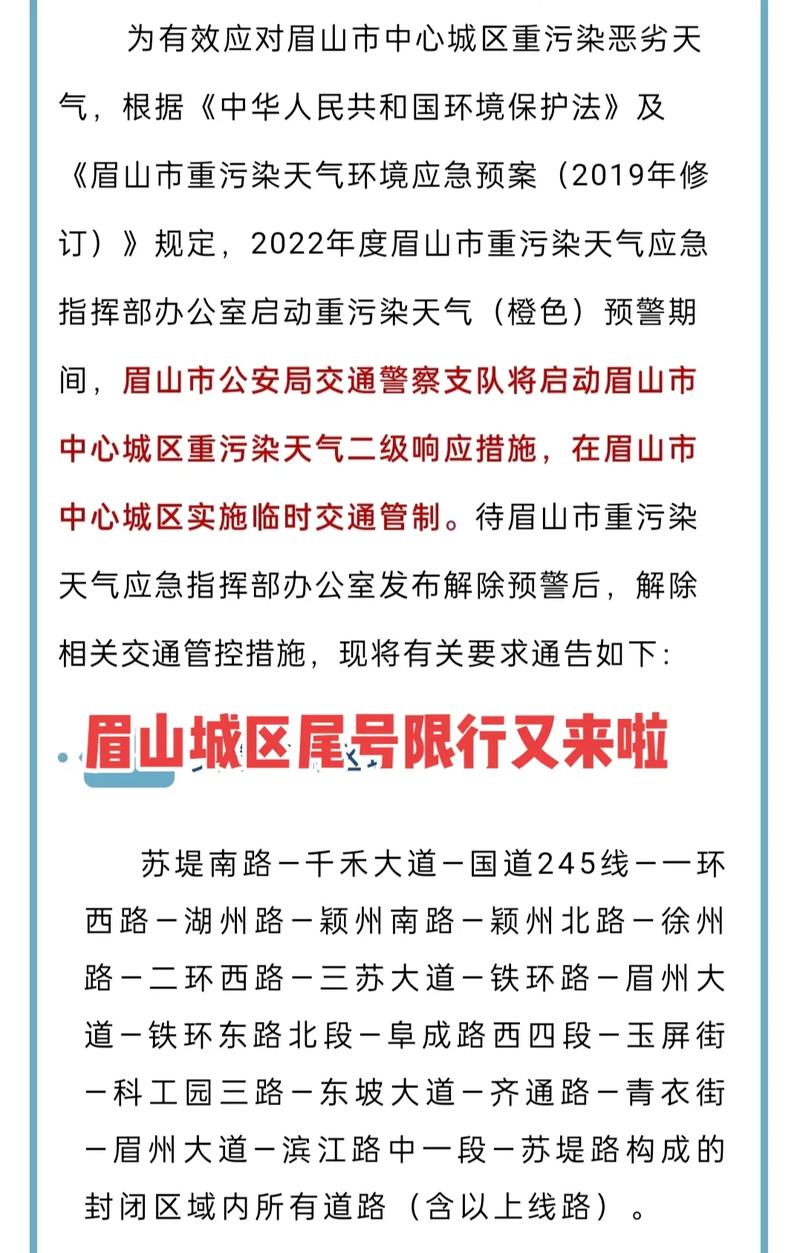 为有效应对眉山市中心城区重污染恶劣天气，根据《中华人民共和国环境保护法》及《眉山市重污染天气环境应急预案（2019年修订）》规定，2022年度眉山市重污染天气应急指挥部办公室启动重污染天气（橙色）预警期间，眉山市公安局交通警察支队将启动眉山市中心城区重污染天气二级响应措施，在眉山市中心城区实施临时交通管制。待眉山市重污染天气应急指挥部办公室发布解除预警后，解除相关交通管控措施，现将有关要求通告如下:

眉山城区尾号限行又来啦

苏堤南路－千禾大道－国道245线－一环西路－湖州路－颖州南路－颖州北路－徐州路－二环西路－三苏大道－铁环路－眉州大道－铁环东路北段－阜成路西四段－玉屏街－科工园三路－东坡大道－齐通路－青衣街－眉州大道－滨江路中一段－苏堤路构成的封闭区域内所有道路（含以上线路）。